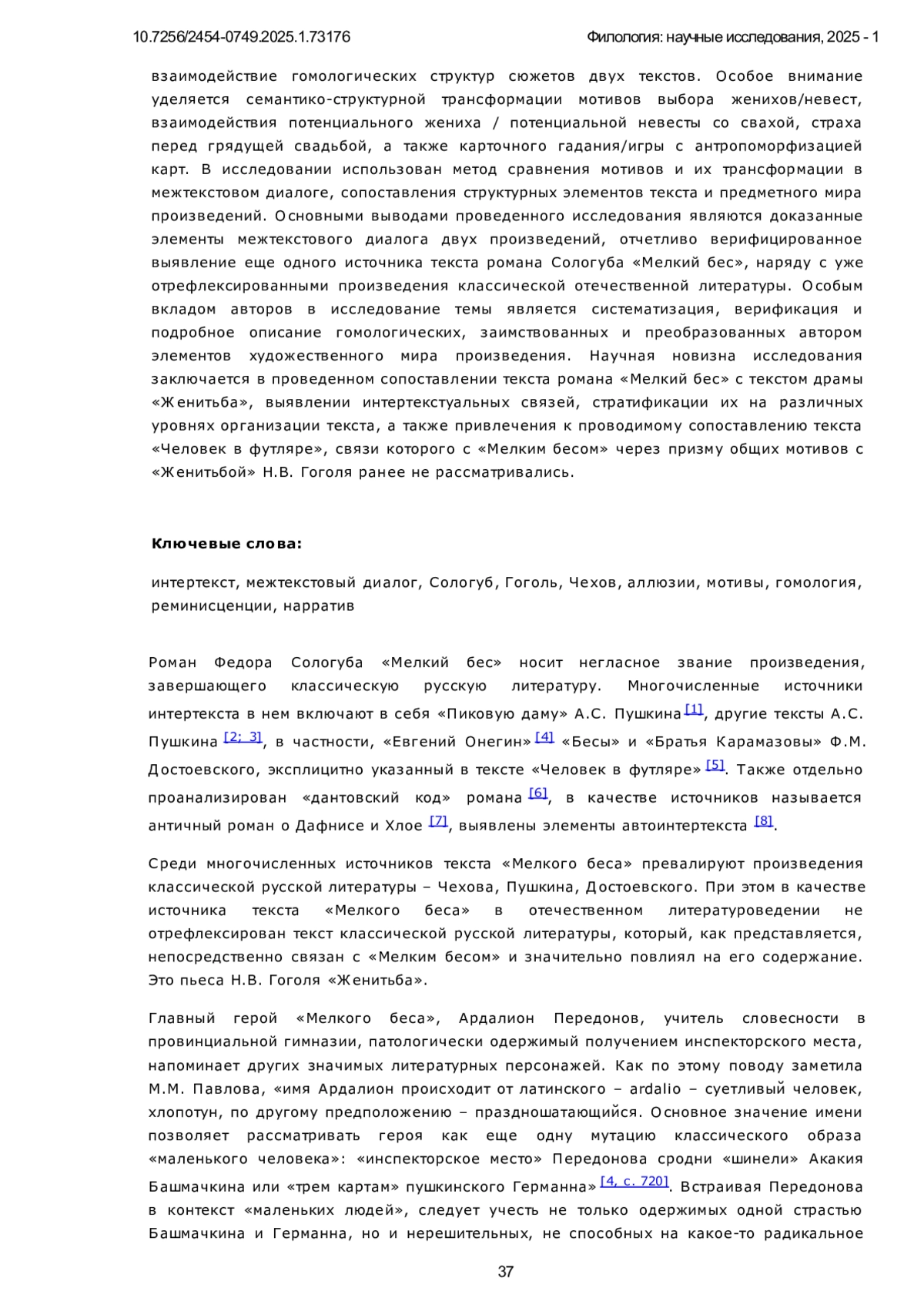 10.7256/2454-0749.2025.1.73176

Филология: научные исследования, 2025 - 1

взаимодействие гомологических структур сюжетов двух текстов. Особое внимание уделяется семантико-структурной трансформации мотивов выбора женихов/невест, взаимодействия потенциального жениха / потенциальной невесты со свахой, страха перед грядущей свадьбой, а также карточного гадания/игры с антропоморфизацией карт. В исследовании использован метод сравнения мотивов и их трансформации в межтекстовом диалоге, сопоставления структурных элементов текста и предметного мира произведений. Основными выводами проведенного исследования являются доказанные элементы межтекстового диалога двух произведений, отчетливо верифицированное выявление еще одного источника текста романа Сологуба «Мелкий бес», наряду с уже отрефлексированными произведения классической отечественной литературы. Особым вкладом авторов в исследование темы является систематизация, верификация и подробное описание гомологических, заимствованных и преобразованных автором элементов художественного мира произведения. Научная новизна исследования заключается в проведенном сопоставлении текста романа «Мелкий бес» с текстом драмы «Женитьба», выявлении интертекстуальных связей, стратификации их на различных уровнях организации текста, а также привлечения к проводимому сопоставлению текста «Человек в футляре», связи которого с «Мелким бесом» через призму общих мотивов с «Женитьбой» Н.В. Гоголя ранее не рассматривались.

Ключевые слова:

интертекст, межтекстовый диалог, Сологуб, Гоголь, Чехов, аллюзии, мотивы, гомология, реминисценции, нарратив

Роман Федора Сологуба «Мелкий бес» носит негласное звание произведения, завершающего классическую русскую литературу. Многочисленные источники интертекста в нем включают в себя «Пиковую даму» А.С. Пушкина [1], другие тексты А.С. Пушкина [2; 3], в частности, «Евгений Онегин» [4] «Бесы» и «Братья Карамазовы» Ф.М. Достоевского, эксплицитно указанный в тексте «Человек в футляре» [5]. Также отдельно проанализирован «дантовский код» романа [6], в качестве источников называется античный роман о Дафнисе и Хлое [7], выявлены элементы автоинтертекста [8].

Среди многочисленных источников текста «Мелкого беса» превалируют произведения классической русской литературы – Чехова, Пушкина, Достоевского. При этом в качестве источника текста «Мелкого беса» в отечественном литературоведении не отрефлексирован текст классической русской литературы, который, как представляется, непосредственно связан с «Мелким бесом» и значительно повлиял на его содержание. Это пьеса Н.В. Гоголя «Женитьба».

Главный герой «Мелкого беса», Ардалион Передонов, учитель словесности в провинциальной гимназии, патологически одержимый получением инспекторского места, напоминает других значимых литературных персонажей. Как по этому поводу заметила М.М. Павлова, «имя Ардалион происходит от латинского – ardalio – суетливый человек, хлопотун, по другому предположению – праздношатающийся. Основное значение имени позволяет рассматривать героя как еще одну мутацию классического образа «маленького человека»: «инспекторское место» Передонова сродни «шинели» Акакия Башмачкина или «трем картам» пушкинского Германна» [4, с. 720]. Встраивая Передонова в контекст «маленьких людей», следует учесть не только одержимых одной страстью Башмачкина и Германна, но и нерешительных, не способных на какое-то радикальное

37